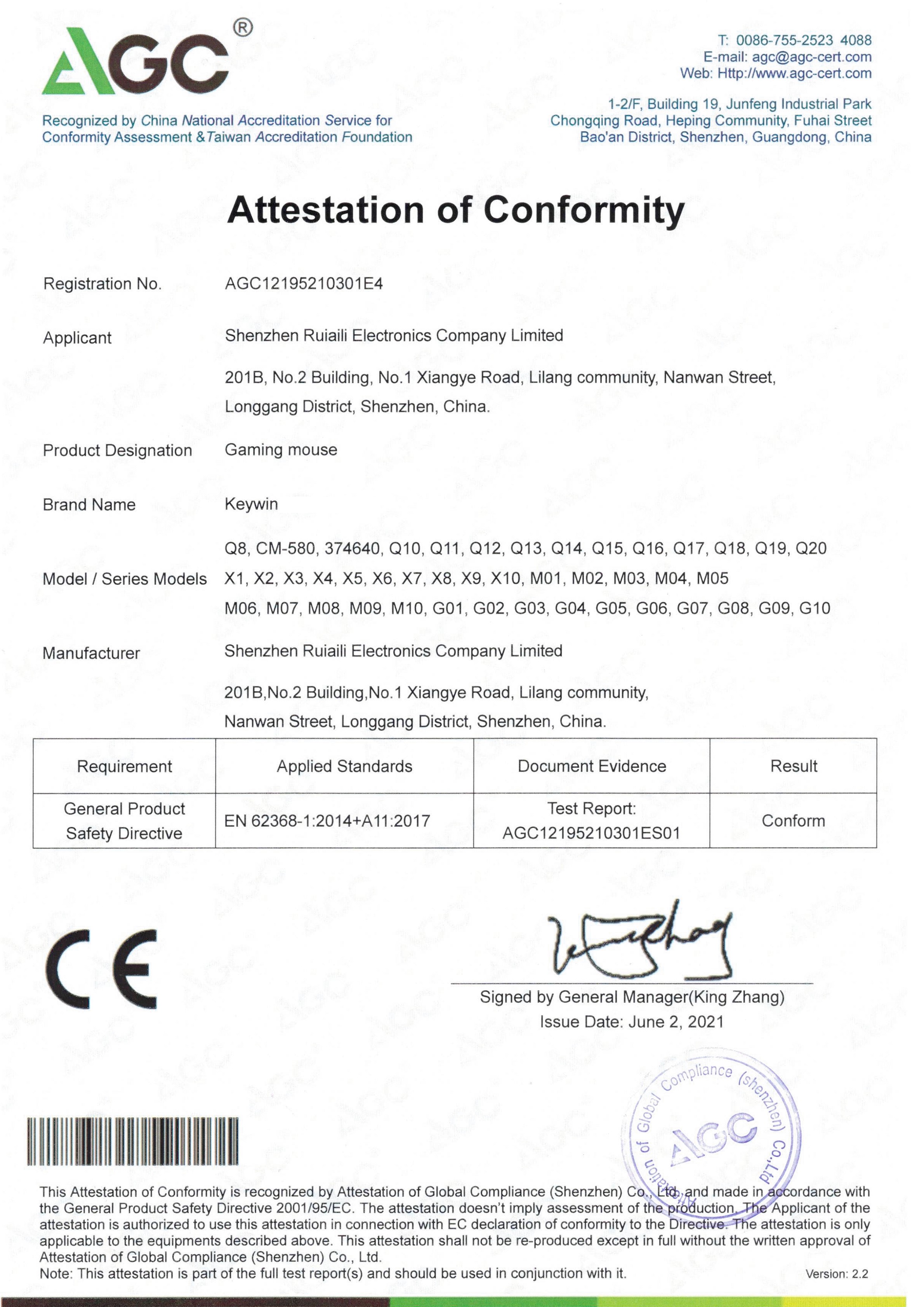 AGC®

Recognized by China National Accreditation Service for Conformity Assessment & Taiwan Accreditation Foundation

T: 0086-755-2523 4088
E-mail: agc@agc-cert.com
Web: Http://www.agc-cert.com

1-2/F, Building 19, Junfeng Industrial Park
Chongqing Road, Heping Community, Fuhai Street
Bao'an District, Shenzhen, Guangdong, China

Attestation of Conformity

Registration No. AGC12195210301E4

Applicant Shenzhen Ruiaili Electronics Company Limited

201B, No.2 Building, No.1 Xiangye Road, Lilang community, Nanwan Street, Longgang District, Shenzhen, China.

Product Designation Gaming mouse

Brand Name Keywin

Model / Series Models Q8, CM-580, 374640, Q10, Q11, Q12, Q13, Q14, Q15, Q16, Q17, Q18, Q19, Q20 X1, X2, X3, X4, X5, X6, X7, X8, X9, X10, M01, M02, M03, M04, M05 M06, M07, M08, M09, M10, G01, G02, G03, G04, G05, G06, G07, G08, G09, G10

Manufacturer Shenzhen Ruiaili Electronics Company Limited

201B,No.2 Building,No.1 Xiangye Road, Lilang community, Nanwan Street, Longgang District, Shenzhen, China.

| Requirement | Applied Standards | Document Evidence | Result |
|---|---|---|---|
| General Product Safety Directive | EN 62368-1:2014+A11:2017 | Test Report: AGC12195210301ES01 | Conform |

CE

Signed by General Manager(King Zhang)
Issue Date: June 2, 2021

Attestation of Global Compliance (shenzhen) Co.,Ltd AGC

This Attestation of Conformity is recognized by Attestation of Global Compliance (Shenzhen) Co., Ltd. and made in accordance with the General Product Safety Directive 2001/95/EC. The attestation doesn't imply assessment of the production. The Applicant of the attestation is authorized to use this attestation in connection with EC declaration of conformity to the Directive. The attestation is only applicable to the equipments described above. This attestation shall not be re-produced except in full without the written approval of Attestation of Global Compliance (Shenzhen) Co., Ltd.
Note: This attestation is part of the full test report(s) and should be used in conjunction with it. Version: 2.2